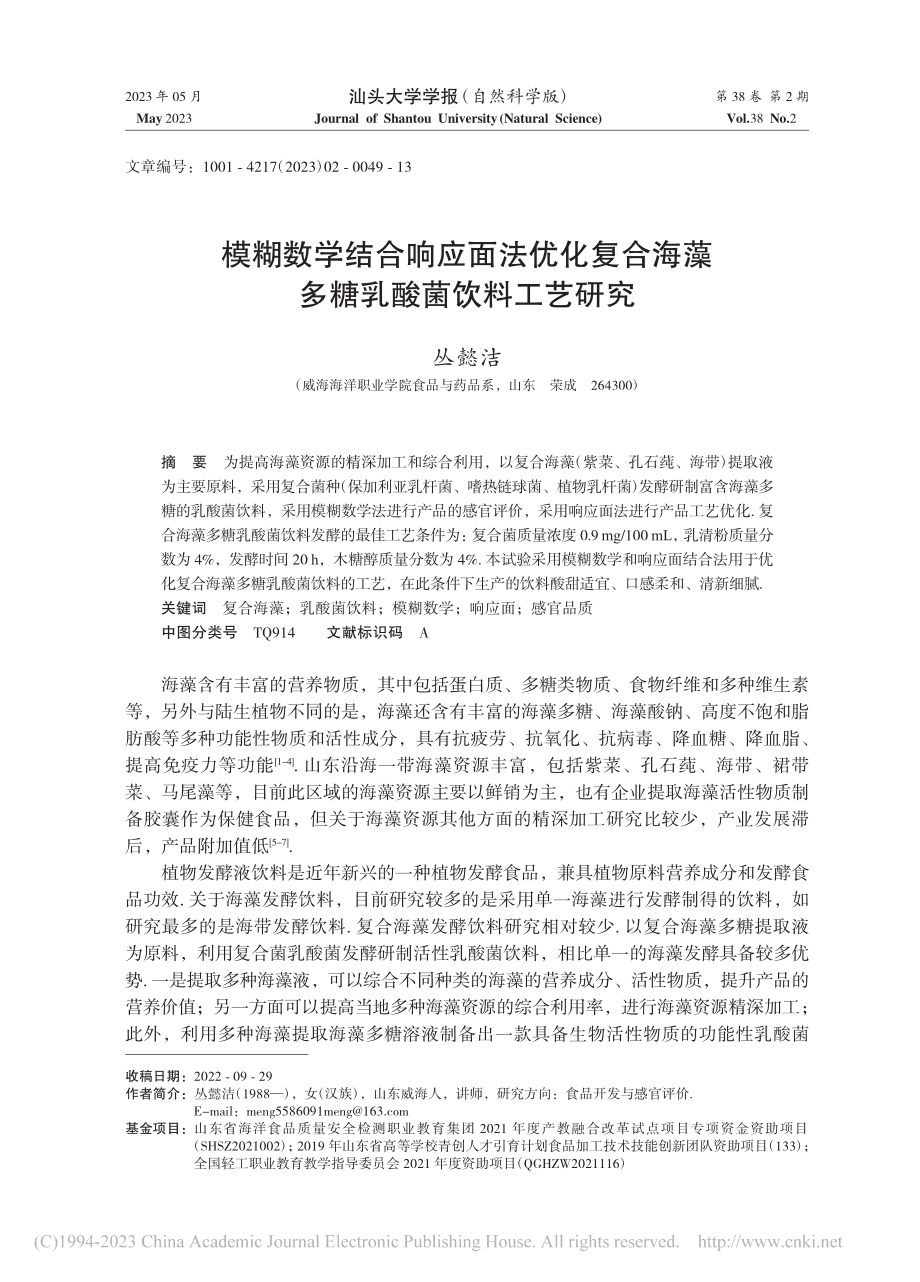 2023 年 05 月
May 2023

汕头大学学报（自然科学版）
Journal of Shantou University (Natural Science)

第 38 卷 第 2 期
Vol.38 No.2

文章编号：1001 - 4217(2023)02 - 0049 - 13

模糊数学结合响应面法优化复合海藻多糖乳酸菌饮料工艺研究

丛懿洁

（威海海洋职业学院食品与药品系，山东 荣成 264300）

摘 要 为提高海藻资源的精深加工和综合利用，以复合海藻（紫菜、孔石莼、海带）提取液为主要原料，采用复合菌种（保加利亚乳杆菌、嗜热链球菌、植物乳杆菌）发酵研制富含海藻多糖的乳酸菌饮料，采用模糊数学法进行产品的感官评价，采用响应面法进行产品工艺优化. 复合海藻多糖乳酸菌饮料发酵的最佳工艺条件为：复合菌质量浓度 0.9 mg/100 mL，乳清粉质量分数为 4%，发酵时间 20 h，木糖醇质量分数为 4%. 本试验采用模糊数学和响应面结合法用于优化复合海藻多糖乳酸菌饮料的工艺，在此条件下生产的饮料酸甜适宜、口感柔和、清新细腻.
关键词 复合海藻；乳酸菌饮料；模糊数学；响应面；感官品质
中图分类号 TQ914 文献标识码 A

海藻含有丰富的营养物质，其中包括蛋白质、多糖类物质、食物纤维和多种维生素等，另外与陆生植物不同的是，海藻还含有丰富的海藻多糖、海藻酸钠、高度不饱和脂肪酸等多种功能性物质和活性成分，具有抗疲劳、抗氧化、抗病毒、降血糖、降血脂、提高免疫力等功能$^{[1-4]}$. 山东沿海一带海藻资源丰富，包括紫菜、孔石莼、海带、裙带菜、马尾藻等，目前此区域的海藻资源主要以鲜销为主，也有企业提取海藻活性物质制备胶囊作为保健食品，但关于海藻资源其他方面的精深加工研究比较少，产业发展滞后，产品附加值低$^{[5-7]}$.

植物发酵液饮料是近年新兴的一种植物发酵食品，兼具植物原料营养成分和发酵食品功效. 关于海藻发酵饮料，目前研究较多的是采用单一海藻进行发酵制得的饮料，如研究最多的是海带发酵饮料. 复合海藻发酵饮料研究相对较少. 以复合海藻多糖提取液为原料，利用复合菌乳酸菌发酵研制活性乳酸菌饮料，相比单一的海藻发酵具备较多优势. 一是提取多种海藻液，可以综合不同种类的海藻的营养成分、活性物质，提升产品的营养价值；另一方面可以提高当地多种海藻资源的综合利用率，进行海藻资源精深加工；此外，利用多种海藻提取海藻多糖溶液制备出一款具备生物活性物质的功能性乳酸菌

收稿日期：2022 - 09 - 29
作者简介：丛懿洁（1988—），女（汉族），山东威海人，讲师，研究方向：食品开发与感官评价.
E-mail：meng5586091meng@163.com
基金项目：山东省海洋食品质量安全检测职业教育集团 2021 年度产教融合改革试点项目专项资金资助项目（SHSZ2021002）；2019 年山东省高等学校青创人才引育计划食品加工技术技能创新团队资助项目（133）；全国轻工职业教育教学指导委员会 2021 年度资助项目（QGHZW2021116）

(C)1994-2023 China Academic Journal Electronic Publishing House. All rights reserved. http://www.cnki.net